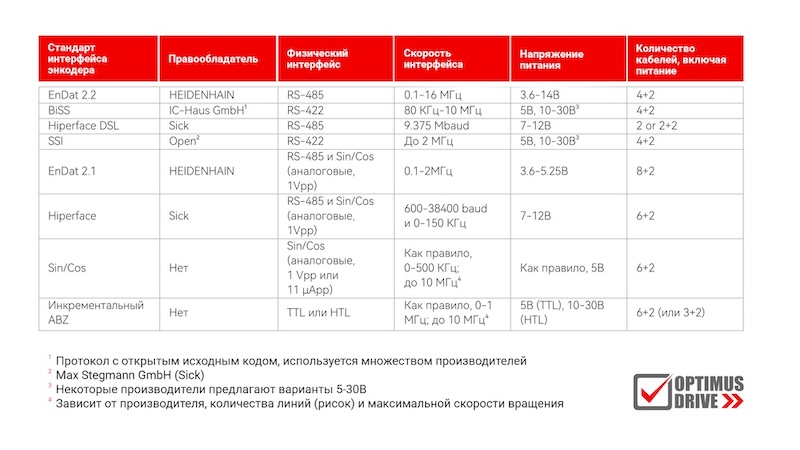 | Стандарт интерфейса энкодера | Правообладатель | Физический интерфейс | Скорость интерфейса | Напряжение питания | Количество кабелей, включая питание |
|---|---|---|---|---|---|
| EnDat 2.2 | HEIDENHAIN | RS-485 | 0.1-16 МГц | 3.6-14В | 4+2 |
| BiSS | IC-Haus GmbH$^1$ | RS-422 | 80 КГц-10 МГц | 5В, 10-30В$^3$ | 4+2 |
| Hiperface DSL | Sick | RS-485 | 9.375 Mbaud | 7-12В | 2 or 2+2 |
| SSI | Open$^2$ | RS-422 | До 2 МГц | 5В, 10-30В$^3$ | 4+2 |
| EnDat 2.1 | HEIDENHAIN | RS-485 и Sin/Cos (аналоговые, 1Vpp) | 0.1-2МГц | 3.6-5.25В | 8+2 |
| Hiperface | Sick | RS-485 и Sin/Cos (аналоговые, 1Vpp) | 600-38400 baud и 0-150 КГц | 7-12В | 6+2 |
| Sin/Cos | Нет | Sin/Cos (аналоговые, 1 Vpp или 11 µApp) | Как правило, 0-500 КГц; до 10 МГц$^4$ | Как правило, 5В | 6+2 |
| Инкрементальный ABZ | Нет | TTL или HTL | Как правило, 0-1 МГц; до 10 МГц$^4$ | 5В (TTL), 10-30В (HTL) | 6+2 (или 3+2) |

$^1$ Протокол с открытым исходным кодом, используется множеством производителей
$^2$ Max Stegmann GmbH (Sick)
$^3$ Некоторые производители предлагают варианты 5-30В
$^4$ Зависит от производителя, количества линий (рисок) и максимальной скорости вращения

OPTIMUS DRIVE